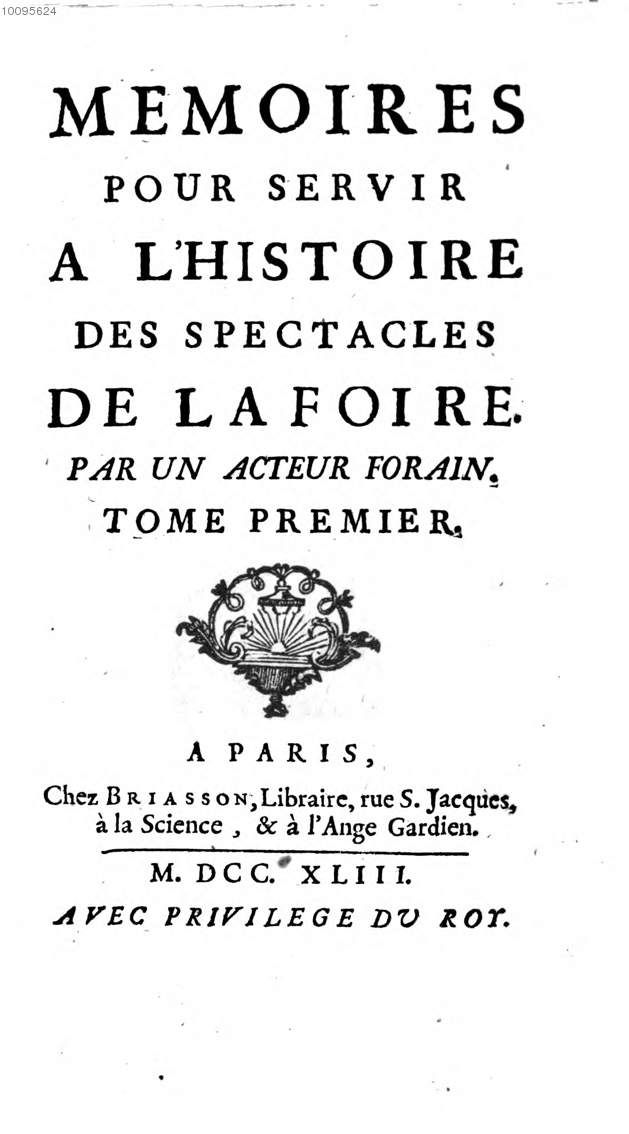 10095624

MEMOIRES POUR SERVIR A L'HISTOIRE DES SPECTACLES DE LA FOIRE.

PAR UN ACTEUR FORAIN.

TOME PREMIER.

A PARIS,

Chez BRIASSON, Libraire, rue S. Jacques, à la Science, & à l'Ange Gardien.

M. DCC. XLIII.

AVEC PRIVILEGE DU ROY.